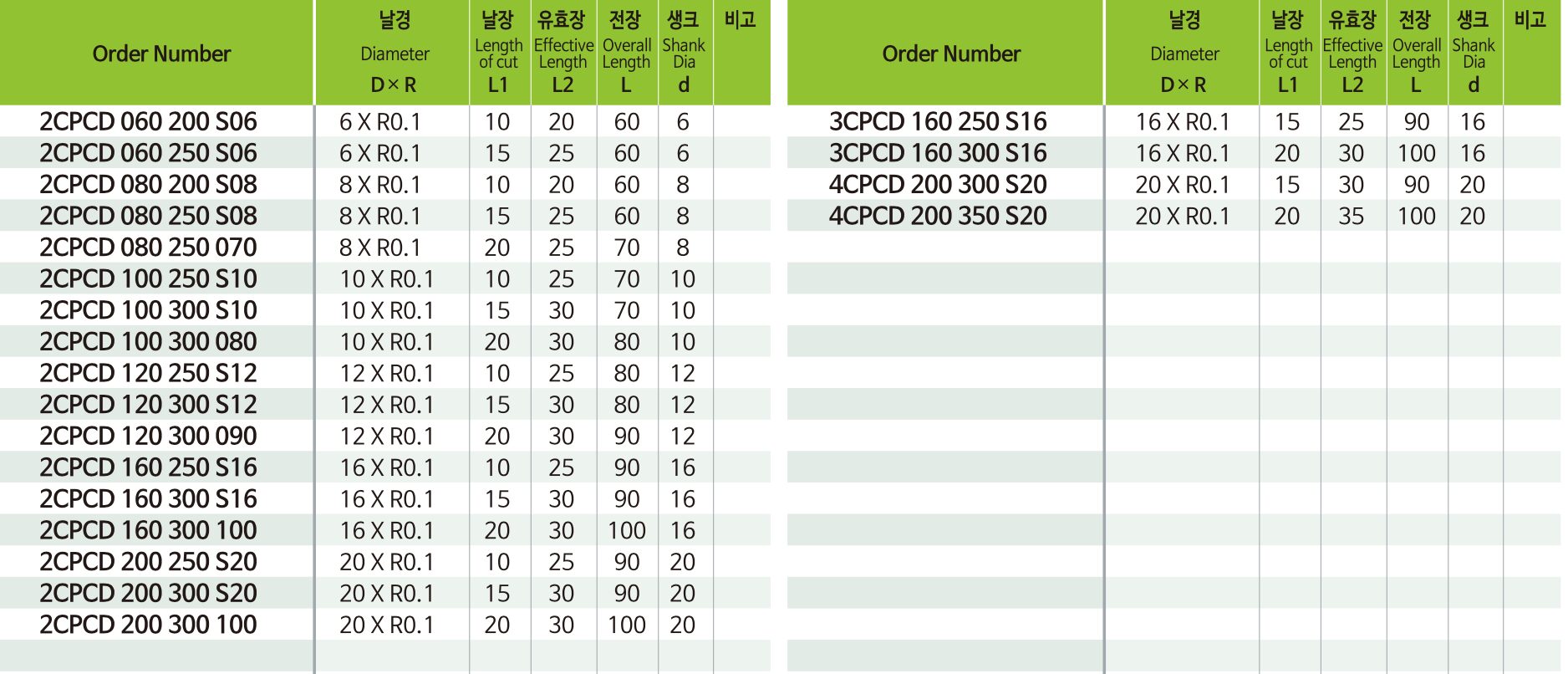 | Order Number | 날경 Diameter D×R | 날장 Length of cut L1 | 유효장 Effective Length L2 | 전장 Overall Length L | 생크 Shank Dia d | 비고 |
|---|---|---|---|---|---|---|
| 2CPCD 060 200 S06 | 6 X R0.1 | 10 | 20 | 60 | 6 | |
| 2CPCD 060 250 S06 | 6 X R0.1 | 15 | 25 | 60 | 6 | |
| 2CPCD 080 200 S08 | 8 X R0.1 | 10 | 20 | 60 | 8 | |
| 2CPCD 080 250 S08 | 8 X R0.1 | 15 | 25 | 60 | 8 | |
| 2CPCD 080 250 070 | 8 X R0.1 | 20 | 25 | 70 | 8 | |
| 2CPCD 100 250 S10 | 10 X R0.1 | 10 | 25 | 70 | 10 | |
| 2CPCD 100 300 S10 | 10 X R0.1 | 15 | 30 | 70 | 10 | |
| 2CPCD 100 300 080 | 10 X R0.1 | 20 | 30 | 80 | 10 | |
| 2CPCD 120 250 S12 | 12 X R0.1 | 10 | 25 | 80 | 12 | |
| 2CPCD 120 300 S12 | 12 X R0.1 | 15 | 30 | 80 | 12 | |
| 2CPCD 120 300 090 | 12 X R0.1 | 20 | 30 | 90 | 12 | |
| 2CPCD 160 250 S16 | 16 X R0.1 | 10 | 25 | 90 | 16 | |
| 2CPCD 160 300 S16 | 16 X R0.1 | 15 | 30 | 90 | 16 | |
| 2CPCD 160 300 100 | 16 X R0.1 | 20 | 30 | 100 | 16 | |
| 2CPCD 200 250 S20 | 20 X R0.1 | 10 | 25 | 90 | 20 | |
| 2CPCD 200 300 S20 | 20 X R0.1 | 15 | 30 | 90 | 20 | |
| 2CPCD 200 300 100 | 20 X R0.1 | 20 | 30 | 100 | 20 | |

| Order Number | 날경 Diameter D×R | 날장 Length of cut L1 | 유효장 Effective Length L2 | 전장 Overall Length L | 생크 Shank Dia d | 비고 |
|---|---|---|---|---|---|---|
| 3CPCD 160 250 S16 | 16 X R0.1 | 15 | 25 | 90 | 16 | |
| 3CPCD 160 300 S16 | 16 X R0.1 | 20 | 30 | 100 | 16 | |
| 4CPCD 200 300 S20 | 20 X R0.1 | 15 | 30 | 90 | 20 | |
| 4CPCD 200 350 S20 | 20 X R0.1 | 20 | 35 | 100 | 20 | |